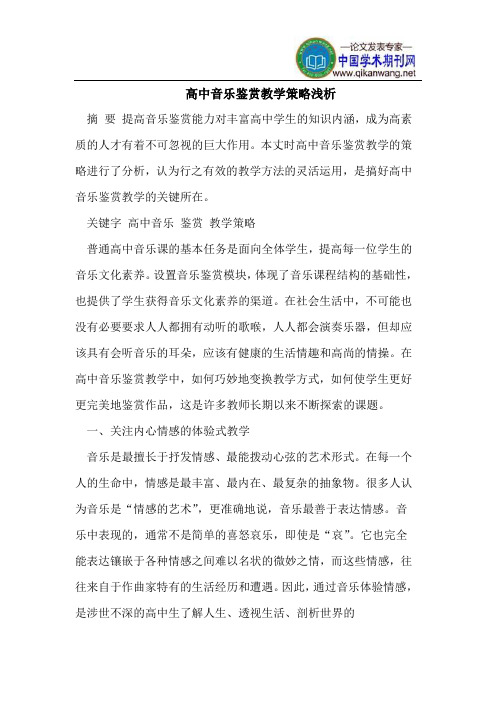 —论文发表专家—
中国学术期刊网
www.qikanwang.net

高中音乐鉴赏教学策略浅析

摘 要 提高音乐鉴赏能力对丰富高中学生的知识内涵，成为高素质的人才有着不可忽视的巨大作用。本文时高中音乐鉴赏教学的策略进行了分析，认为行之有效的教学方法的灵活运用，是搞好高中音乐鉴赏教学的关键所在。

关键字 高中音乐 鉴赏 教学策略

普通高中音乐课的基本任务是面向全体学生，提高每一位学生的音乐文化素养。设置音乐鉴赏模块，体现了音乐课程结构的基础性，也提供了学生获得音乐文化素养的渠道。在社会生活中，不可能也没有必要要求人人都拥有动听的歌喉，人人都会演奏乐器，但却应该具有会听音乐的耳朵，应该有健康的生活情趣和高尚的情操。在高中音乐鉴赏教学中，如何巧妙地变换教学方式，如何使学生更好更完美地鉴赏作品，这是许多教师长期以来不断探索的课题。

一、关注内心情感的体验式教学

音乐是最擅长于抒发情感、最能拨动心弦的艺术形式。在每一个人的生命中，情感是最丰富、最内在、最复杂的抽象物。很多人认为音乐是“情感的艺术”，更准确地说，音乐最善于表达情感。音乐中表现的，通常不是简单的喜怒哀乐，即使是“哀”。它也完全能表达镶嵌于各种情感之间难以名状的微妙之情，而这些情感，往往来自于作曲家特有的生活经历和遭遇。因此，通过音乐体验情感，是涉世不深的高中生了解人生、透视生活、剖析世界的